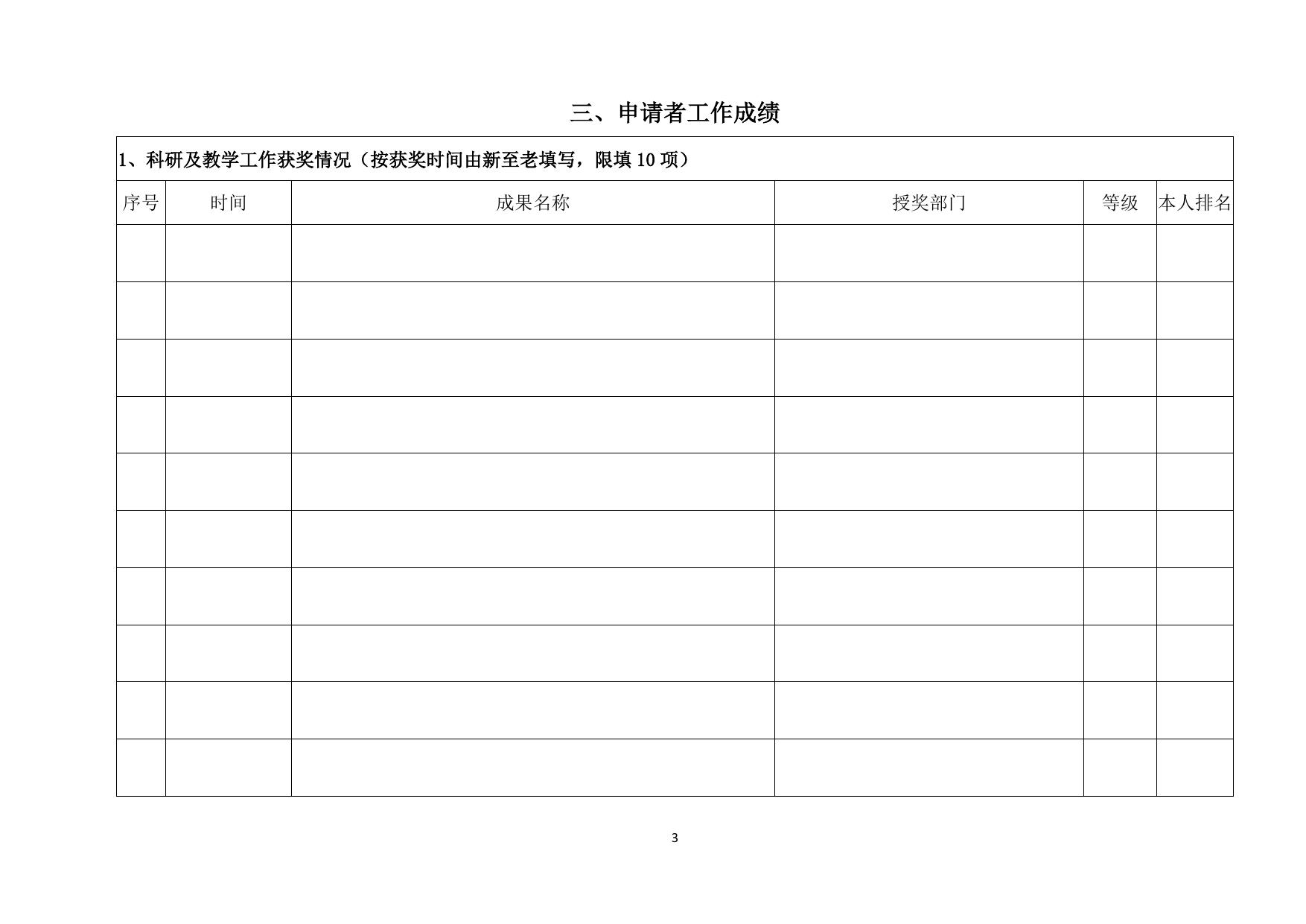 三、申请者工作成绩

| 1、科研及教学工作获奖情况（按获奖时间由新至老填写，限填10项） | | | | | |
|---|---|---|---|---|---|
| 序号 | 时间 | 成果名称 | 授奖部门 | 等级 | 本人排名 |
| | | | | | |
| | | | | | |
| | | | | | |
| | | | | | |
| | | | | | |
| | | | | | |
| | | | | | |
| | | | | | |
| | | | | | |
| | | | | | |

3